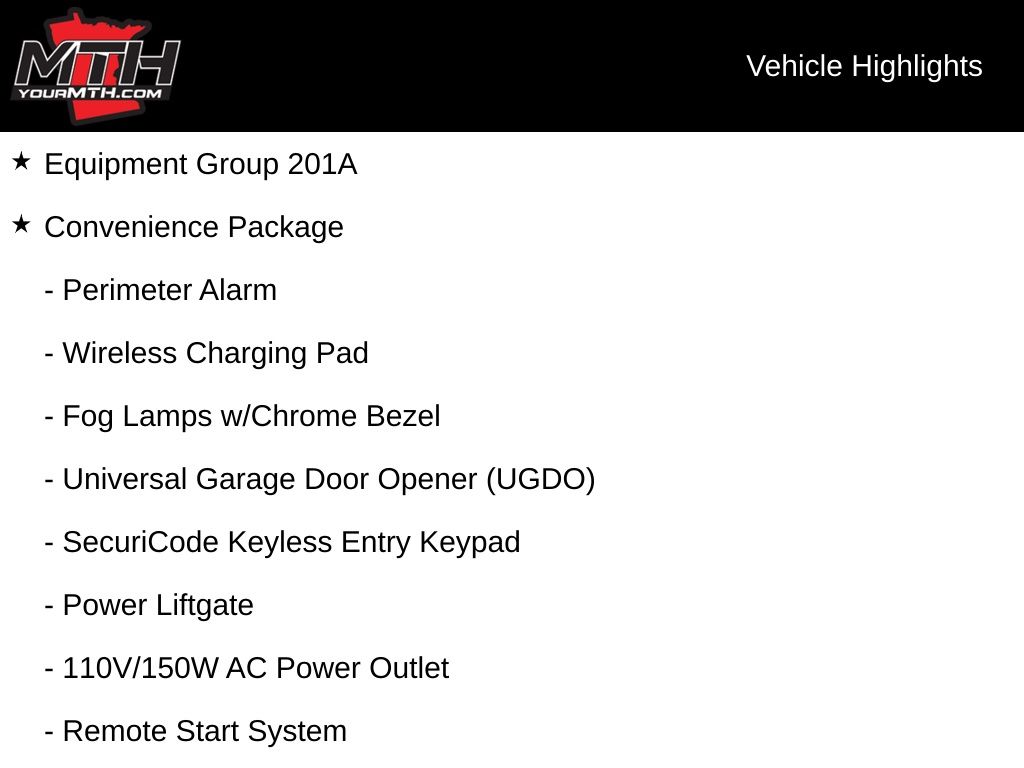 MTH
YOURMTH.COM

Vehicle Highlights

★ Equipment Group 201A

★ Convenience Package

- Perimeter Alarm

- Wireless Charging Pad

- Fog Lamps w/Chrome Bezel

- Universal Garage Door Opener (UGDO)

- SecuriCode Keyless Entry Keypad

- Power Liftgate

- 110V/150W AC Power Outlet

- Remote Start System